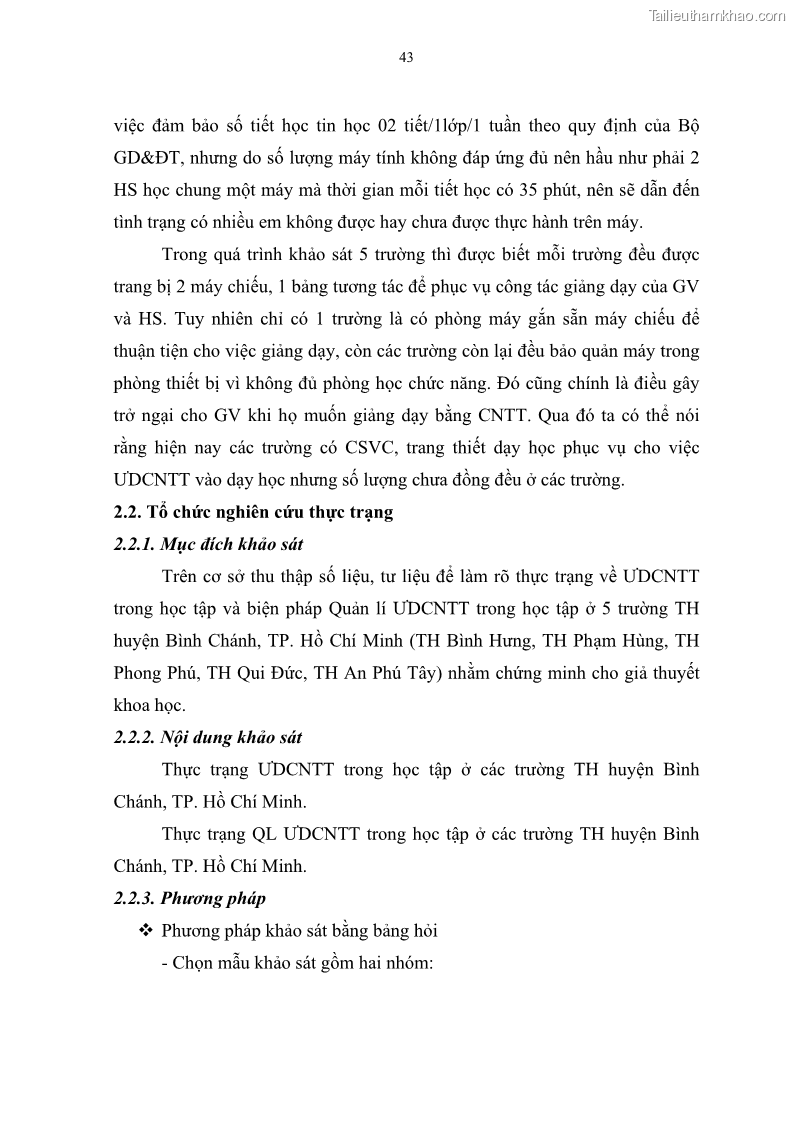 Tailieuthamkhao.com

43

việc đảm bảo số tiết học tin học 02 tiết/1lớp/1 tuần theo quy định của Bộ GD&ĐT, nhưng do số lượng máy tính không đáp ứng đủ nên hầu như phải 2 HS học chung một máy mà thời gian mỗi tiết học có 35 phút, nên sẽ dẫn đến tình trạng có nhiều em không được hay chưa được thực hành trên máy.

Trong quá trình khảo sát 5 trường thì được biết mỗi trường đều được trang bị 2 máy chiếu, 1 bảng tương tác để phục vụ công tác giảng dạy của GV và HS. Tuy nhiên chỉ có 1 trường là có phòng máy gắn sẵn máy chiếu để thuận tiện cho việc giảng dạy, còn các trường còn lại đều bảo quản máy trong phòng thiết bị vì không đủ phòng học chức năng. Đó cũng chính là điều gây trở ngại cho GV khi họ muốn giảng dạy bằng CNTT. Qua đó ta có thể nói rằng hiện nay các trường có CSVC, trang thiết dạy học phục vụ cho việc ƯDCNTT vào dạy học nhưng số lượng chưa đồng đều ở các trường.

2.2. Tổ chức nghiên cứu thực trạng

2.2.1. Mục đích khảo sát

Trên cơ sở thu thập số liệu, tư liệu để làm rõ thực trạng về ƯDCNTT trong học tập và biện pháp Quản lí ƯDCNTT trong học tập ở 5 trường TH huyện Bình Chánh, TP. Hồ Chí Minh (TH Bình Hưng, TH Phạm Hùng, TH Phong Phú, TH Qui Đức, TH An Phú Tây) nhằm chứng minh cho giả thuyết khoa học.

2.2.2. Nội dung khảo sát

Thực trạng ƯDCNTT trong học tập ở các trường TH huyện Bình Chánh, TP. Hồ Chí Minh.

Thực trạng QL ƯDCNTT trong học tập ở các trường TH huyện Bình Chánh, TP. Hồ Chí Minh.

2.2.3. Phương pháp

❖ Phương pháp khảo sát bằng bảng hỏi

- Chọn mẫu khảo sát gồm hai nhóm: